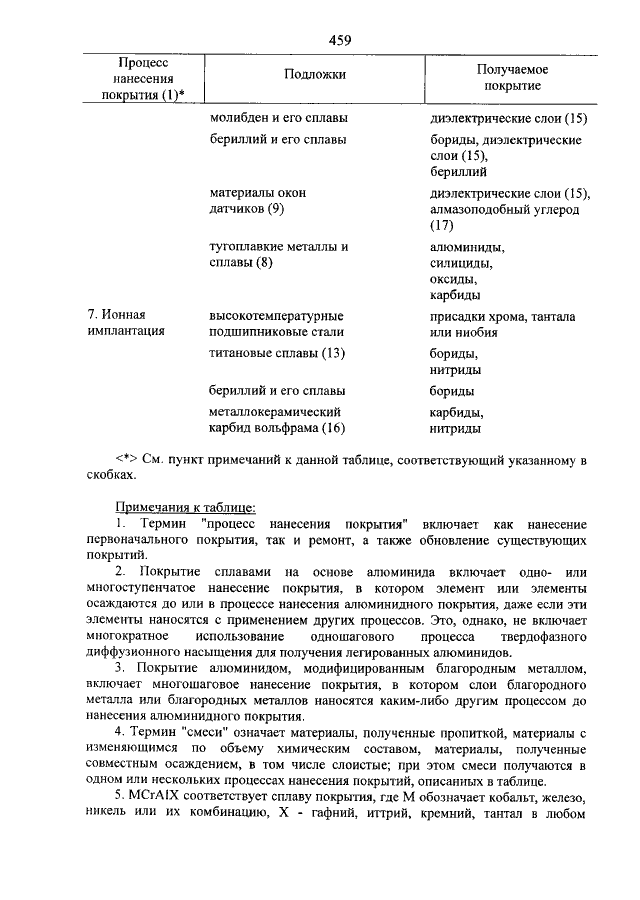 459

| Процесс нанесения покрытия (1)* | Подложки | Получаемое покрытие |
|---|---|---|
| | молибден и его сплавы | диэлектрические слои (15) |
| | бериллий и его сплавы | бориды, диэлектрические слои (15), бериллий |
| | материалы окон датчиков (9) | диэлектрические слои (15), алмазоподобный углерод (17) |
| | тугоплавкие металлы и сплавы (8) | алюминиды, силициды, оксиды, карбиды |
| 7. Ионная имплантация | высокотемпературные подшипниковые стали | присадки хрома, тантала или ниобия |
| | титановые сплавы (13) | бориды, нитриды |
| | бериллий и его сплавы | бориды |
| | металлокерамический карбид вольфрама (16) | карбиды, нитриды |

<*> См. пункт примечаний к данной таблице, соответствующий указанному в скобках.

Примечания к таблице:

1. Термин "процесс нанесения покрытия" включает как нанесение первоначального покрытия, так и ремонт, а также обновление существующих покрытий.

2. Покрытие сплавами на основе алюминида включает одно- или многоступенчатое нанесение покрытия, в котором элемент или элементы осаждаются до или в процессе нанесения алюминидного покрытия, даже если эти элементы наносятся с применением других процессов. Это, однако, не включает многократное использование одношагового процесса твердофазного диффузионного насыщения для получения легированных алюминидов.

3. Покрытие алюминидом, модифицированным благородным металлом, включает многошаговое нанесение покрытия, в котором слои благородного металла или благородных металлов наносятся каким-либо другим процессом до нанесения алюминидного покрытия.

4. Термин "смеси" означает материалы, полученные пропиткой, материалы с изменяющимся по объему химическим составом, материалы, полученные совместным осаждением, в том числе слоистые; при этом смеси получаются в одном или нескольких процессах нанесения покрытий, описанных в таблице.

5. MCrAlX соответствует сплаву покрытия, где M обозначает кобальт, железо, никель или их комбинацию, X - гафний, иттрий, кремний, тантал в любом